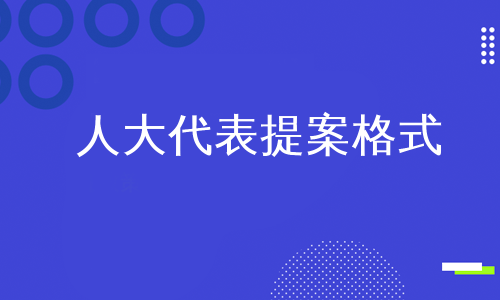 人大代表提案格式